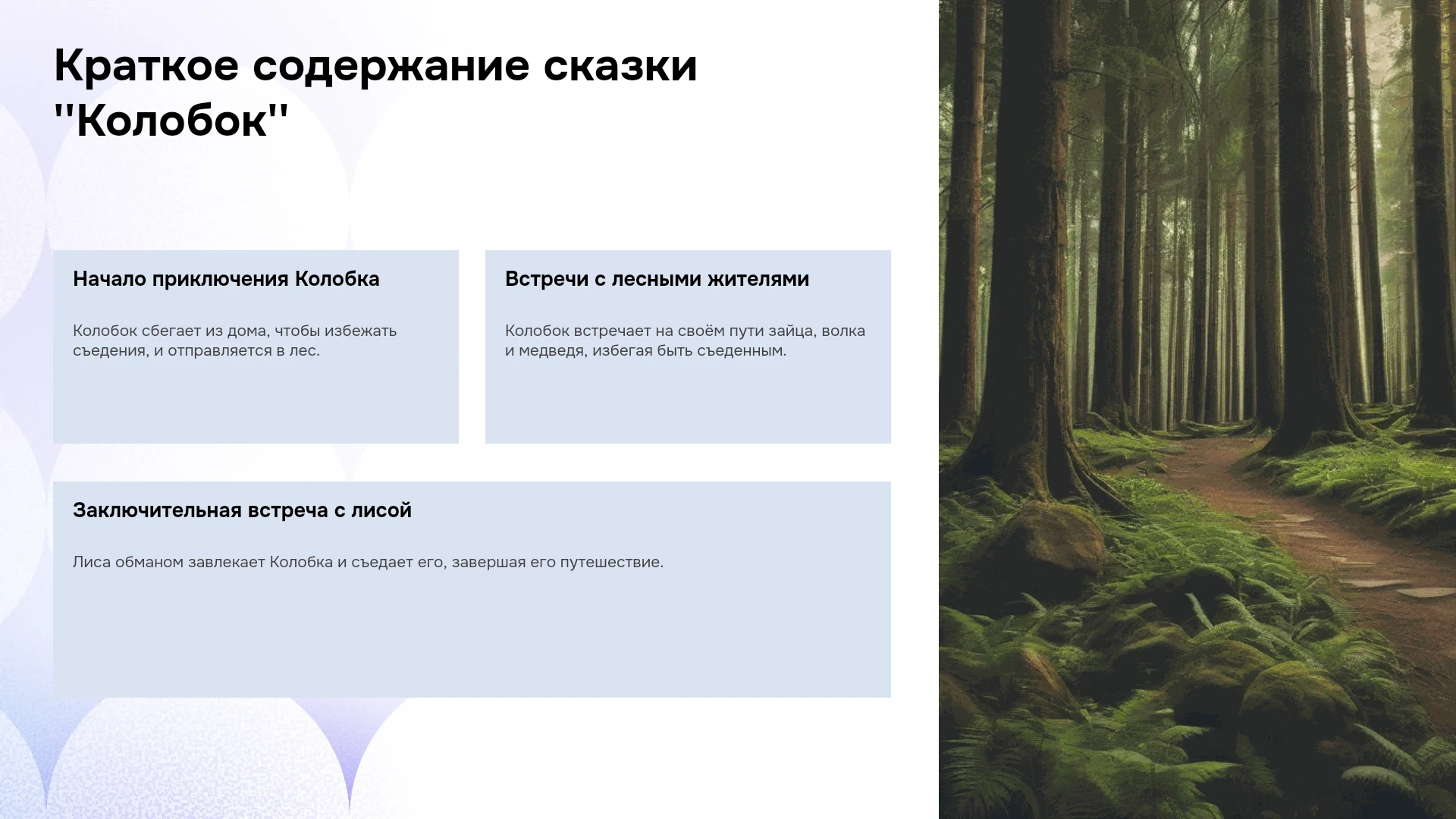 Краткое содержание сказки "Колобок"

Начало приключения Колобка

Колобок сбегает из дома, чтобы избежать съедения, и отправляется в лес.

Встречи с лесными жителями

Колобок встречает на своём пути зайца, волка и медведя, избегая быть съеденным.

Заключительная встреча с лисой

Лиса обманом завлекает Колобка и съедает его, завершая его путешествие.